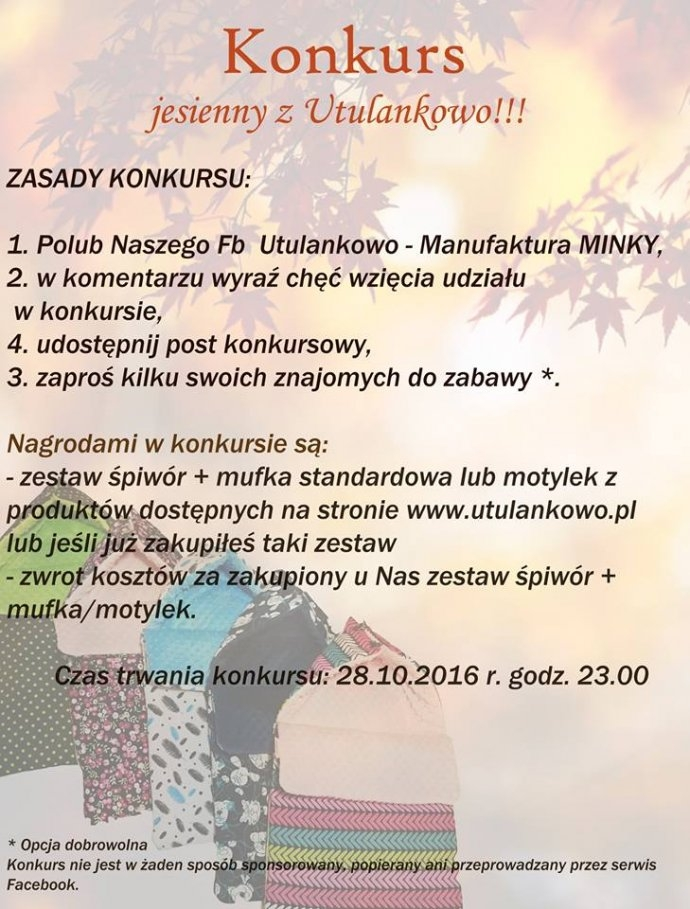 Konkurs
jesienny z Utulankowo!!!

ZASADY KONKURSU:

1. Polub Naszego Fb Utulankowo - Manufaktura MINKY,
2. w komentarzu wyraź chęć wzięcia udziału w konkursie,
4. udostępnij post konkursowy,
3. zaproś kilku swoich znajomych do zabawy *.

Nagrodami w konkursie są:
- zestaw śpiwór + mufka standardowa lub motylek z produktów dostępnych na stronie www.utulankowo.pl lub jeśli już zakupiłeś taki zestaw
- zwrot kosztów za zakupiony u Nas zestaw śpiwór + mufka/motylek.

Czas trwania konkursu: 28.10.2016 r. godz. 23.00

* Opcja dobrowolna
Konkurs nie jest w żaden sposób sponsorowany, popierany ani przeprowadzany przez serwis Facebook.